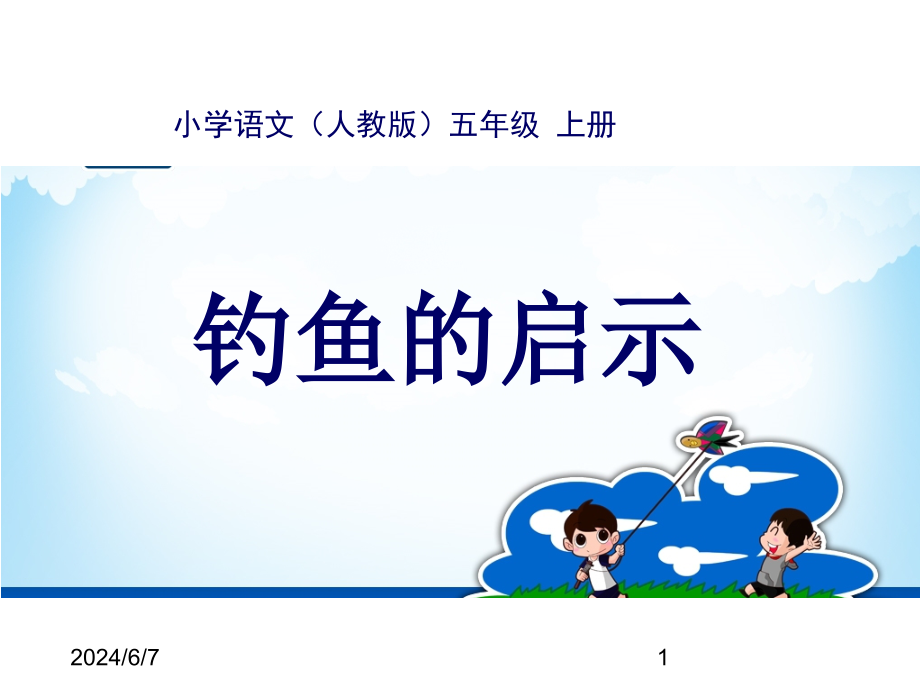 小学语文（人教版）五年级 上册

钓鱼的启示

2024/6/7

1